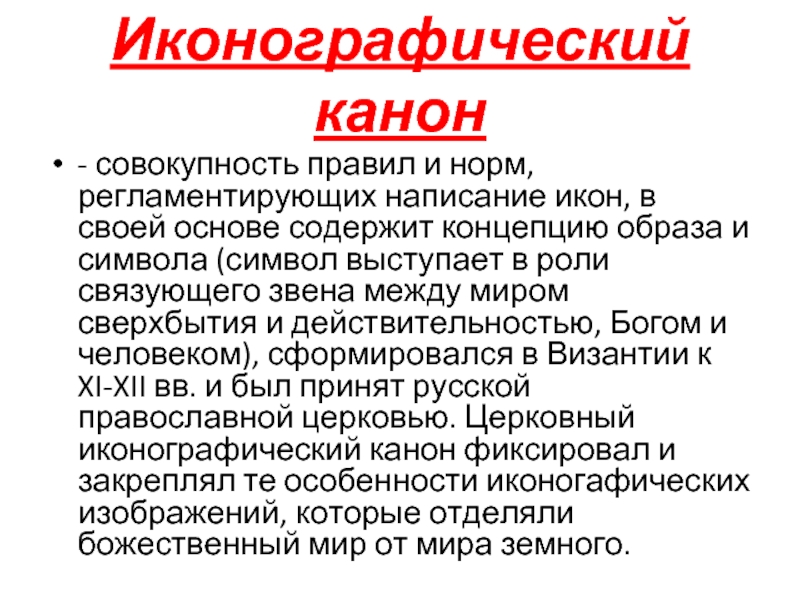 Иконографический канон

• - совокупность правил и норм, регламентирующих написание икон, в своей основе содержит концепцию образа и символа (символ выступает в роли связующего звена между миром сверхбытия и действительностью, Богом и человеком), сформировался в Византии к XI-XII вв. и был принят русской православной церковью. Церковный иконографический канон фиксировал и закреплял те особенности иконогафических изображений, которые отделяли божественный мир от мира земного.